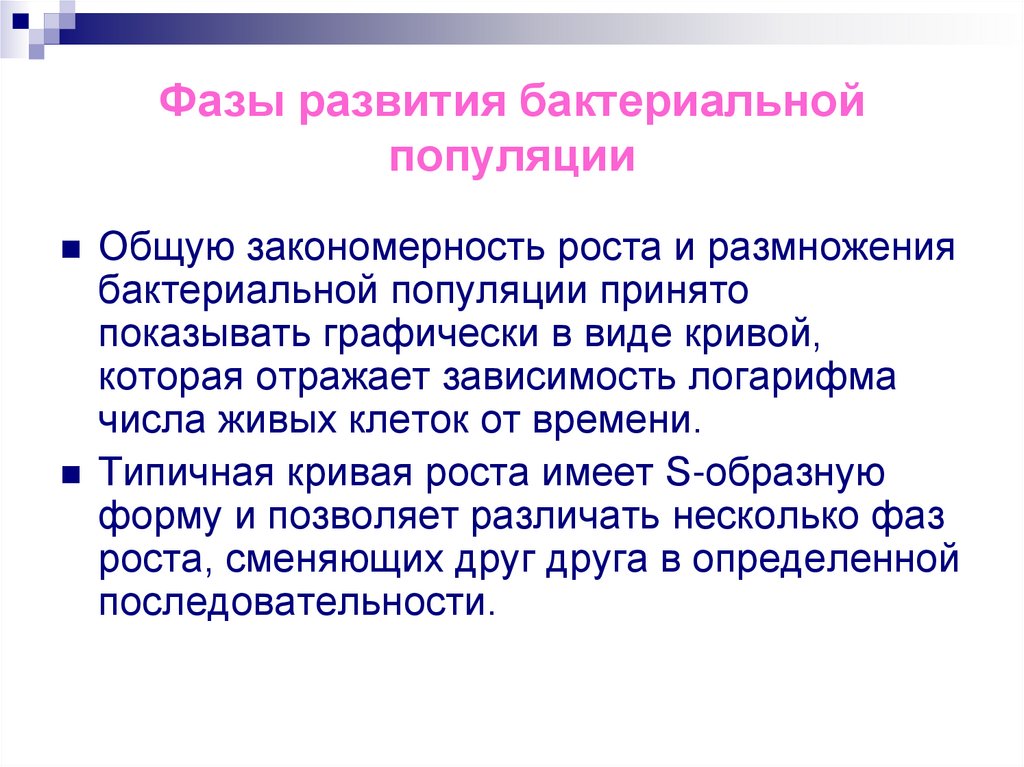 Фазы развития бактериальной популяции

Общую закономерность роста и размножения бактериальной популяции принято показывать графически в виде кривой, которая отражает зависимость логарифма числа живых клеток от времени.

Типичная кривая роста имеет S-образную форму и позволяет различать несколько фаз роста, сменяющих друг друга в определенной последовательности.